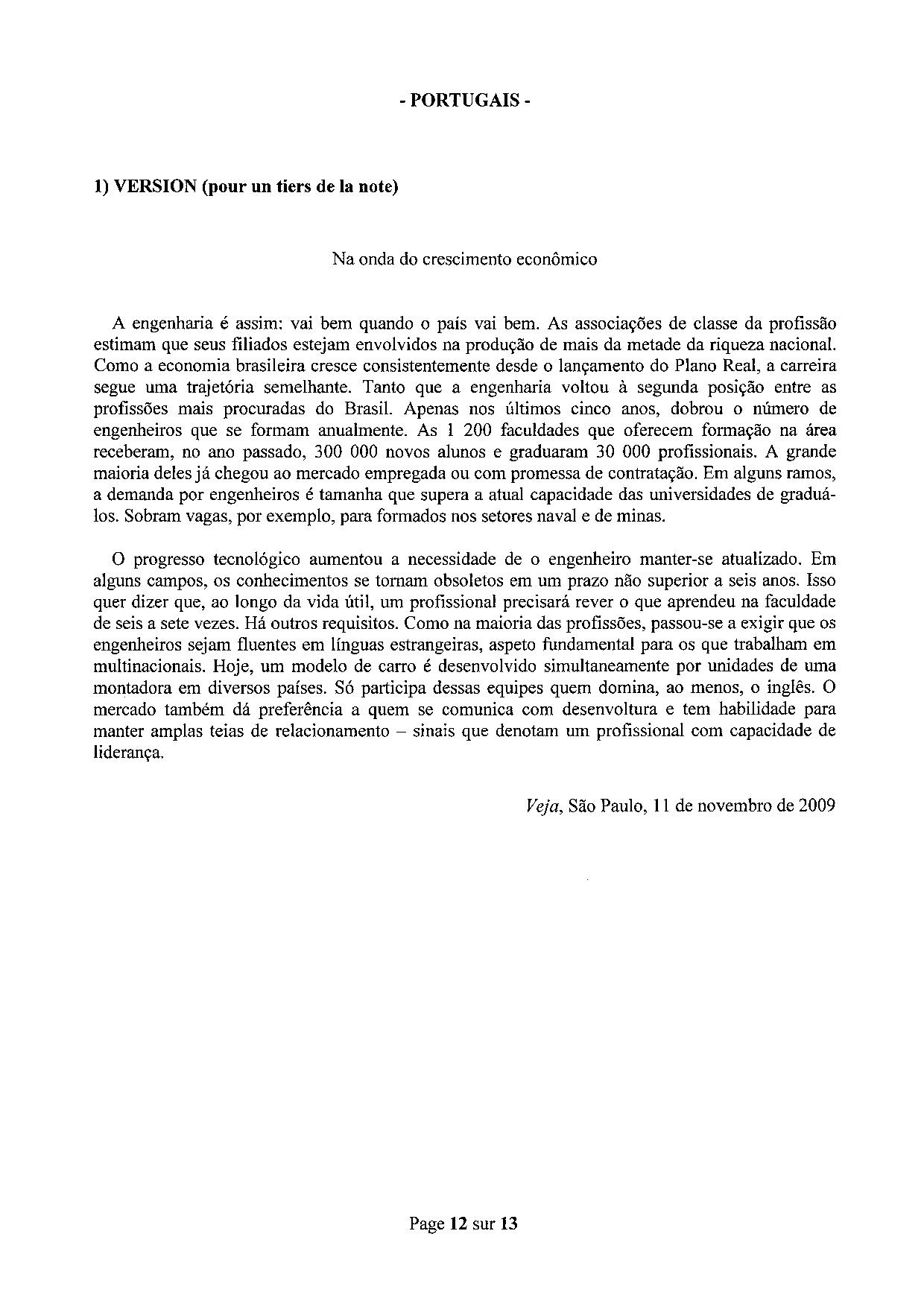 - PORTUGAIS -

1) VERSION (pour un tiers de la note)

Na onda do crescimento econômico

A engenharia é assim: vai bem quando o país vai bem. As associações de classe da profissão estimam que seus filiados estejam envolvidos na produção de mais da metade da riqueza nacional. Como a economia brasileira cresce consistentemente desde o lançamento do Plano Real, a carreira segue uma trajetória semelhante. Tanto que a engenharia voltou à segunda posição entre as profissões mais procuradas do Brasil. Apenas nos últimos cinco anos, dobrou o número de engenheiros que se formam anualmente. As 1 200 faculdades que oferecem formação na área receberam, no ano passado, 300 000 novos alunos e graduaram 30 000 profissionais. A grande maioria deles já chegou ao mercado empregada ou com promessa de contratação. Em alguns ramos, a demanda por engenheiros é tamanha que supera a atual capacidade das universidades de graduá-los. Sobram vagas, por exemplo, para formados nos setores naval e de minas.

O progresso tecnológico aumentou a necessidade de o engenheiro manter-se atualizado. Em alguns campos, os conhecimentos se tornam obsoletos em um prazo não superior a seis anos. Isso quer dizer que, ao longo da vida útil, um profissional precisará rever o que aprendeu na faculdade de seis a sete vezes. Há outros requisitos. Como na maioria das profissões, passou-se a exigir que os engenheiros sejam fluentes em línguas estrangeiras, aspeto fundamental para os que trabalham em multinacionais. Hoje, um modelo de carro é desenvolvido simultaneamente por unidades de uma montadora em diversos países. Só participa dessas equipes quem domina, ao menos, o inglês. O mercado também dá preferência a quem se comunica com desenvoltura e tem habilidade para manter amplas teias de relacionamento – sinais que denotam um profissional com capacidade de liderança.

Veja, São Paulo, 11 de novembro de 2009

Page 12 sur 13